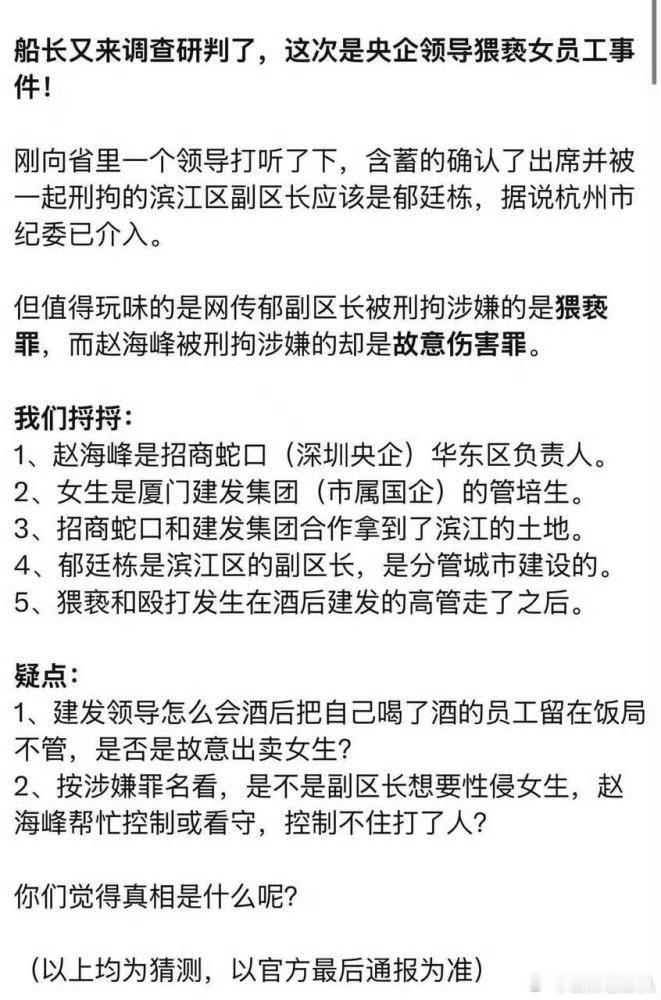 船长又来调查研判了，这次是央企领导猥亵女员工事件！

刚向省里一个领导打听了下，含蓄的确认了出席并被一起刑拘的滨江区副区长应该是郁廷栋，据说杭州市纪委已介入。

但值得玩味的是网传郁副区长被刑拘涉嫌的是猥亵罪，而赵海峰被刑拘涉嫌的却是故意伤害罪。

我们捋捋：
1、赵海峰是招商蛇口（深圳央企）华东区负责人。
2、女生是厦门建发集团（市属国企）的管培生。
3、招商蛇口和建发集团合作拿到了滨江的土地。
4、郁廷栋是滨江区的副区长，是分管城市建设的。
5、猥亵和殴打发生在酒后建发的高管走了之后。

疑点：
1、建发领导怎么会酒后把自己喝了酒的员工留在饭局不管，是否是故意出卖女生？
2、按涉嫌罪名看，是不是副区长想要性侵女生，赵海峰帮忙控制或看守，控制不住打了人？

你们觉得真相是什么呢？

（以上均为猜测，以官方最后通报为准）